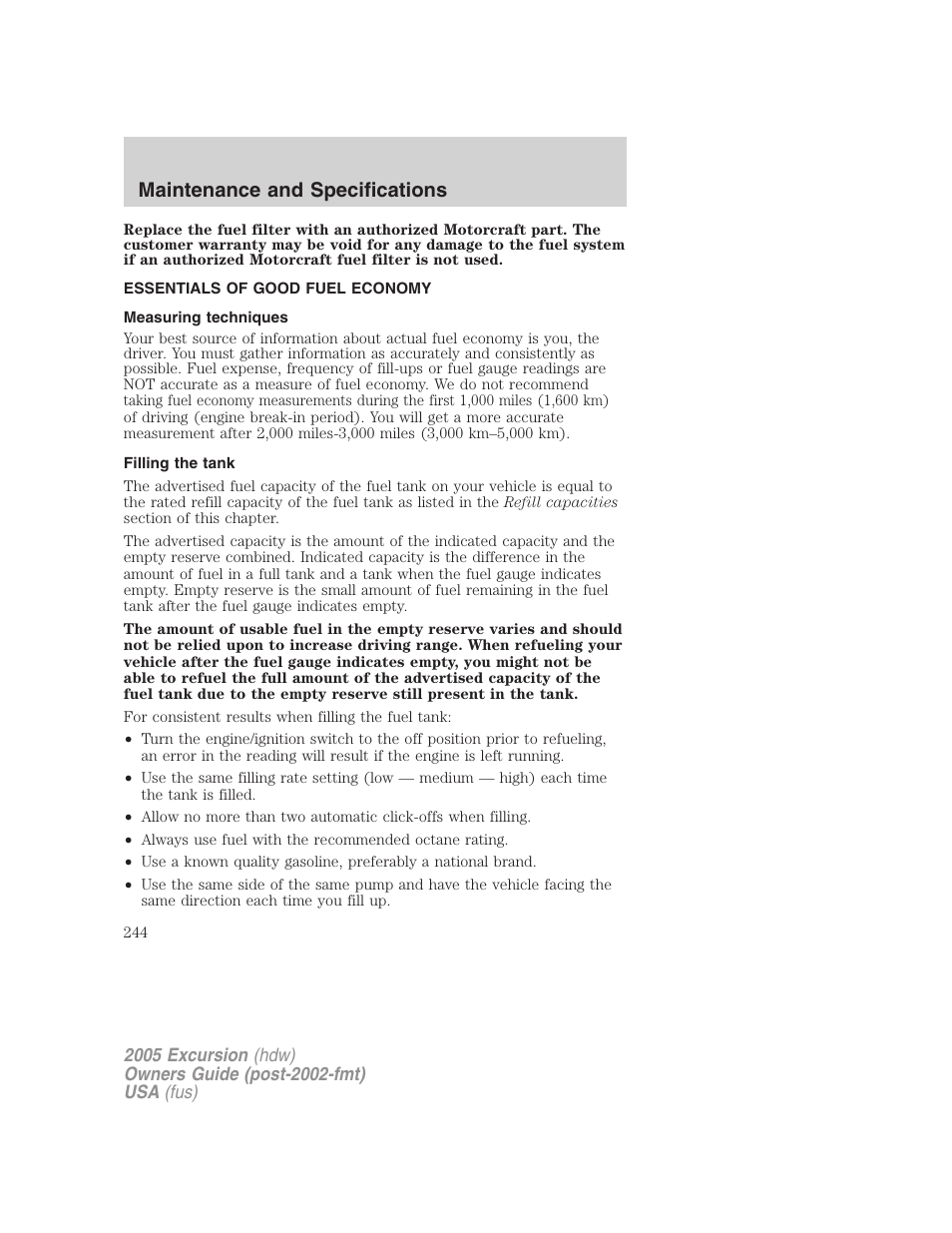 Maintenance and Specifications

Replace the fuel filter with an authorized Motorcraft part. The customer warranty may be void for any damage to the fuel system if an authorized Motorcraft fuel filter is not used.

ESSENTIALS OF GOOD FUEL ECONOMY

Measuring techniques

Your best source of information about actual fuel economy is you, the driver. You must gather information as accurately and consistently as possible. Fuel expense, frequency of fill-ups or fuel gauge readings are NOT accurate as a measure of fuel economy. We do not recommend taking fuel economy measurements during the first 1,000 miles (1,600 km) of driving (engine break-in period). You will get a more accurate measurement after 2,000 miles-3,000 miles (3,000 km–5,000 km).

Filling the tank

The advertised fuel capacity of the fuel tank on your vehicle is equal to the rated refill capacity of the fuel tank as listed in the Refill capacities section of this chapter.

The advertised capacity is the amount of the indicated capacity and the empty reserve combined. Indicated capacity is the difference in the amount of fuel in a full tank and a tank when the fuel gauge indicates empty. Empty reserve is the small amount of fuel remaining in the fuel tank after the fuel gauge indicates empty.

The amount of usable fuel in the empty reserve varies and should not be relied upon to increase driving range. When refueling your vehicle after the fuel gauge indicates empty, you might not be able to refuel the full amount of the advertised capacity of the fuel tank due to the empty reserve still present in the tank.

For consistent results when filling the fuel tank:

• Turn the engine/ignition switch to the off position prior to refueling, an error in the reading will result if the engine is left running.
• Use the same filling rate setting (low — medium — high) each time the tank is filled.
• Allow no more than two automatic click-offs when filling.
• Always use fuel with the recommended octane rating.
• Use a known quality gasoline, preferably a national brand.
• Use the same side of the same pump and have the vehicle facing the same direction each time you fill up.

244

2005 Excursion (hdw)
Owners Guide (post-2002-fmt)
USA (fus)